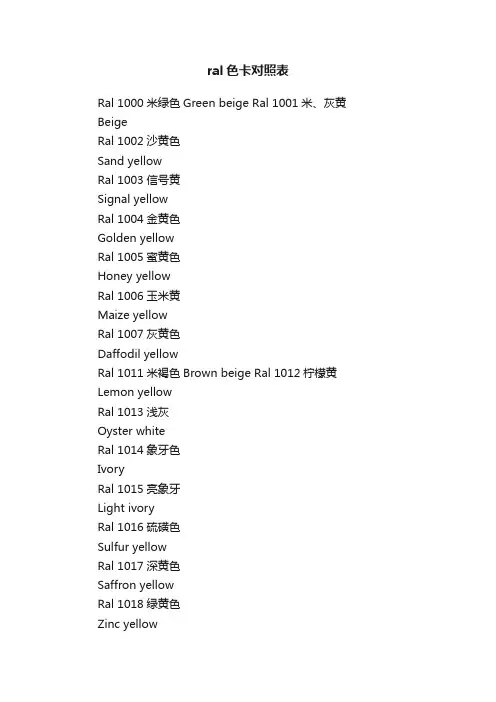 ral 色卡对照表

Ral 1000 米绿色 Green beige Ral 1001 米、灰黄
Beige
Ral 1002 沙黄色
Sand yellow
Ral 1003 信号黄
Signal yellow
Ral 1004 金黄色
Golden yellow
Ral 1005 蜜黄色
Honey yellow
Ral 1006 玉米黄
Maize yellow
Ral 1007 灰黄色
Daffodil yellow
Ral 1011 米褐色 Brown beige Ral 1012 柠檬黄
Lemon yellow
Ral 1013 浅灰
Oyster white
Ral 1014 象牙色
Ivory
Ral 1015 亮象牙
Light ivory
Ral 1016 硫磺色
Sulfur yellow
Ral 1017 深黄色
Saffron yellow
Ral 1018 绿黄色
Zinc yellow